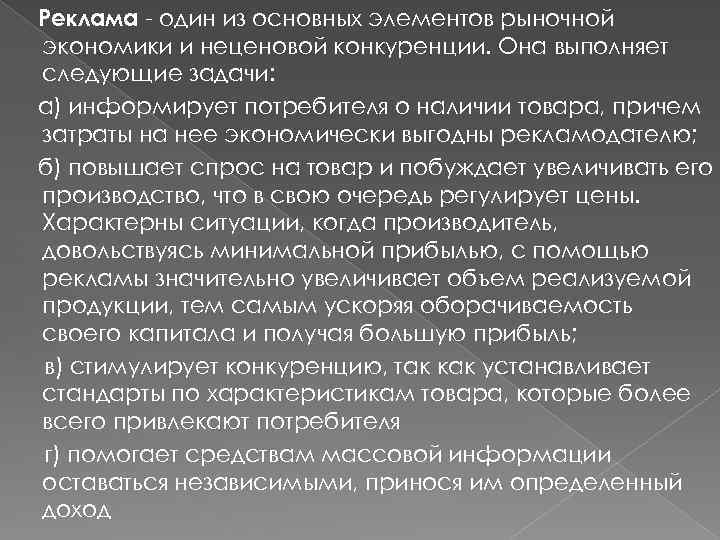 Реклама - один из основных элементов рыночной экономики и неценовой конкуренции. Она выполняет следующие задачи:

а) информирует потребителя о наличии товара, причем затраты на нее экономически выгодны рекламодателю;

б) повышает спрос на товар и побуждает увеличивать его производство, что в свою очередь регулирует цены. Характерны ситуации, когда производитель, довольствуясь минимальной прибылью, с помощью рекламы значительно увеличивает объем реализуемой продукции, тем самым ускоряя оборачиваемость своего капитала и получая большую прибыль;

в) стимулирует конкуренцию, так как устанавливает стандарты по характеристикам товара, которые более всего привлекают потребителя

г) помогает средствам массовой информации оставаться независимыми, принося им определенный доход